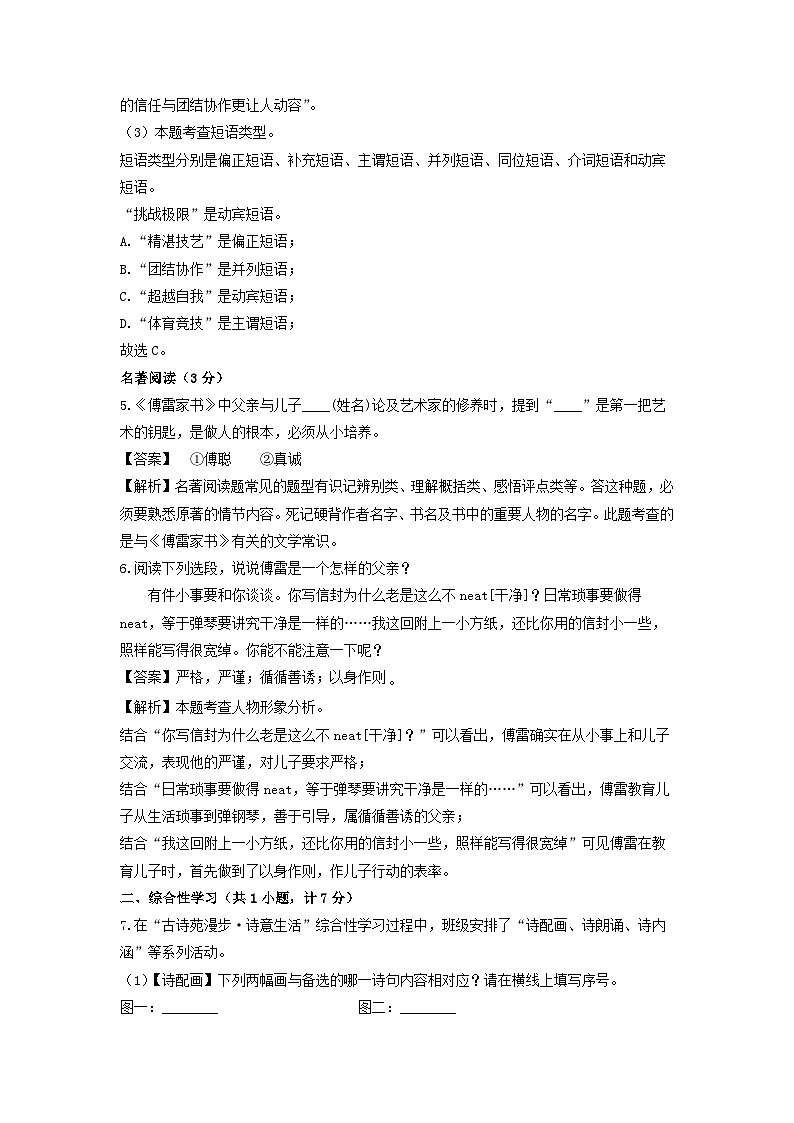 的信任与团结协作更让人动容”。

（3）本题考查短语类型。

短语类型分别是偏正短语、补充短语、主谓短语、并列短语、同位短语、介词短语和动宾短语。

“挑战极限”是动宾短语。

A.“精湛技艺”是偏正短语；

B.“团结协作”是并列短语；

C.“超越自我”是动宾短语；

D.“体育竞技”是主谓短语；

故选 C。

名著阅读（3 分）

5.《傅雷家书》中父亲与儿子____(姓名)论及艺术家的修养时，提到“____”是第一把艺术的钥匙，是做人的根本，必须从小培养。

【答案】 ①傅聪 ②真诚

【解析】名著阅读题常见的题型有识记辨别类、理解概括类、感悟评点类等。答这种题，必须要熟悉原著的情节内容。死记硬背作者名字、书名及书中的重要人物的名字。此题考查的是与《傅雷家书》有关的文学常识。

6.阅读下列选段，说说傅雷是一个怎样的父亲？

有件小事要和你谈谈。你写信封为什么老是这么不 neat[干净]？日常琐事要做得 neat，等于弹琴要讲究干净是一样的……我这回附上一小方纸，还比你用的信封小一些，照样能写得很宽绰。你能不能注意一下呢？

【答案】严格，严谨；循循善诱；以身作则。

【解析】本题考查人物形象分析。

结合“你写信封为什么老是这么不 neat[干净]？”可以看出，傅雷确实在从小事上和儿子交流，表现他的严谨，对儿子要求严格；

结合“日常琐事要做得 neat，等于弹琴要讲究干净是一样的……”可以看出，傅雷教育儿子从生活琐事到弹钢琴，善于引导，属循循善诱的父亲；

结合“我这回附上一小方纸，还比你用的信封小一些，照样能写得很宽绰”可见傅雷在教育儿子时，首先做到了以身作则，作儿子行动的表率。

二、综合性学习（共 1 小题，计 7 分）

7.在“古诗苑漫步·诗意生活”综合性学习过程中，班级安排了“诗配画、诗朗诵、诗内涵”等系列活动。

（1）【诗配画】下列两幅画与备选的哪一诗句内容相对应？请在横线上填写序号。

图一：________ 图二：________